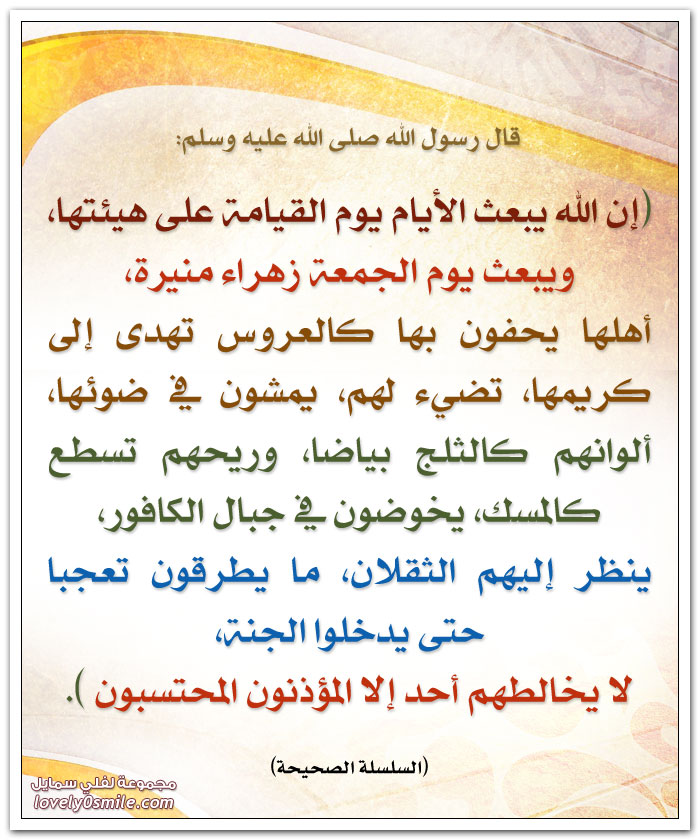 قال رسول الله صلى الله عليه وسلم:

(إن الله يبعث الأيام يوم القيامة على هيئتها، ويبعث يوم الجمعة زهراء منيرة، أهلها يحفون بها كالعروس تهدى إلى كريمها، تضيء لهم، يمشون في ضوئها، ألوانهم كالثلج بياضا، وريحهم تسطع كالمسك، يخوضون في جبال الكافور، ينظر إليهم الثقلان، ما يطرقون تعجبا حتى يدخلوا الجنة، لا يخالطهم أحد إلا المؤذنون المحتسبون ).

(السلسلة الصحيحة)

مجموعة لفلي سمايل
lovely0smile.com